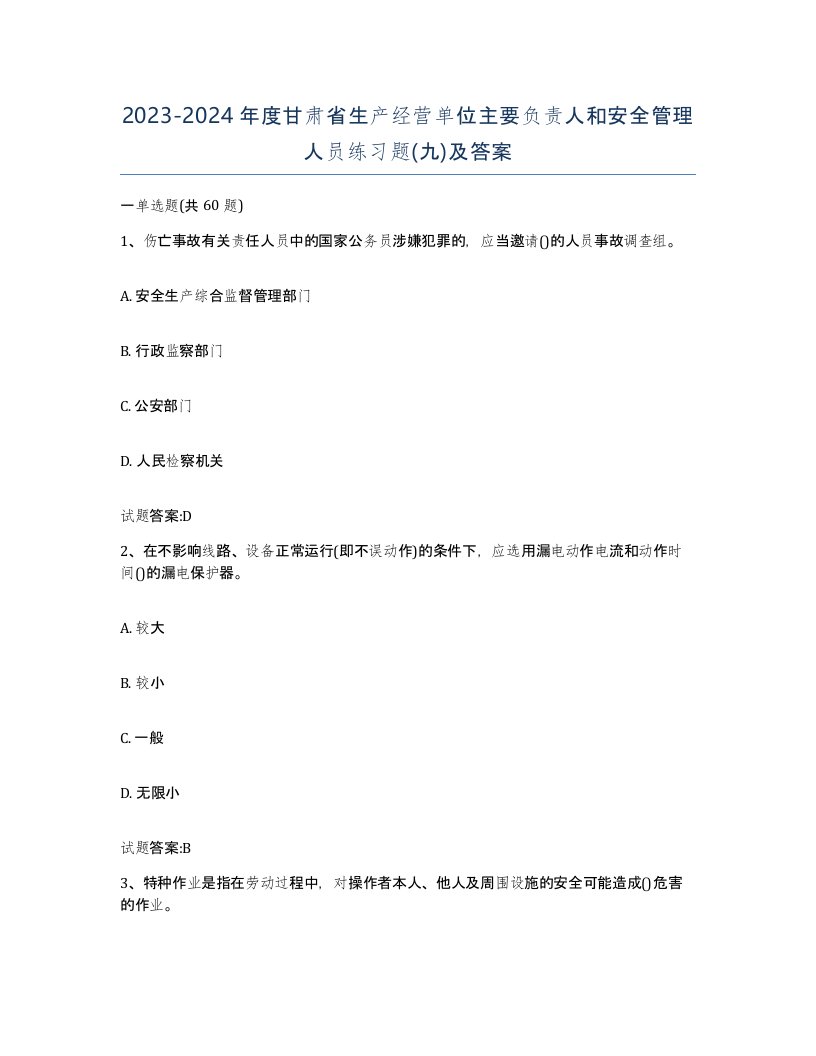 2023-2024年度甘肃省生产经营单位主要负责人和安全管理人员练习题(九)及答案

一单选题(共 60 题)

1、伤亡事故有关责任人员中的国家公务员涉嫌犯罪的，应当邀请()的人员事故调查组。

A. 安全生产综合监督管理部门

B. 行政监察部门

C. 公安部门

D. 人民检察机关

试题答案:D

2、在不影响线路、设备正常运行(即不误动作)的条件下，应选用漏电动作电流和动作时间()的漏电保护器。

A. 较大

B. 较小

C. 一般

D. 无限小

试题答案:B

3、特种作业是指在劳动过程中，对操作者本人、他人及周围设施的安全可能造成()危害的作业。